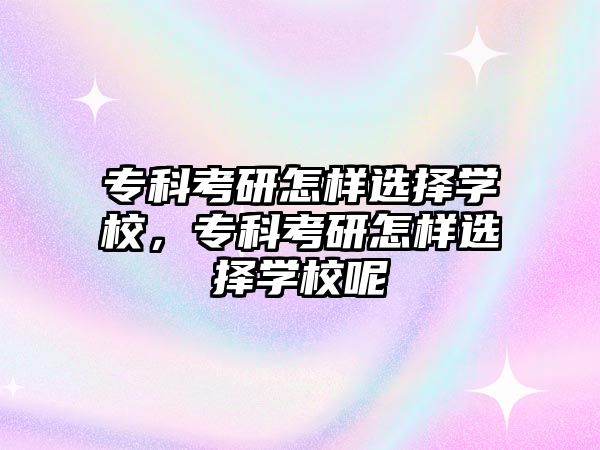 专科考研怎样选择学校，专科考研怎样选择学校呢